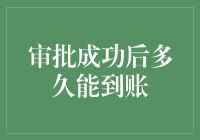 审批成功后多久能到账